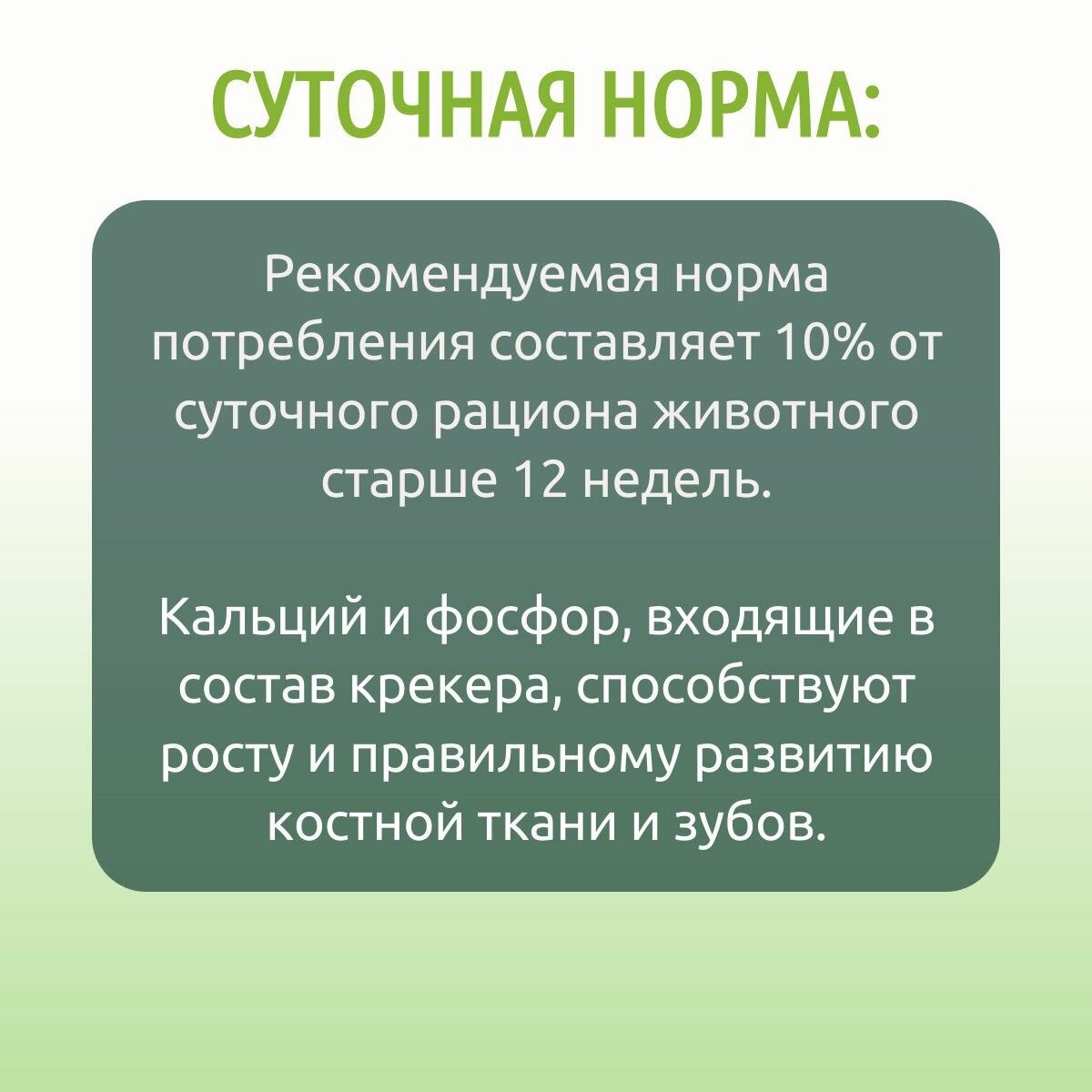 СУТОЧНАЯ НОРМА:

Рекомендуемая норма потребления составляет 10% от суточного рациона животного старше 12 недель.

Кальций и фосфор, входящие в состав крекера, способствуют росту и правильному развитию костной ткани и зубов.